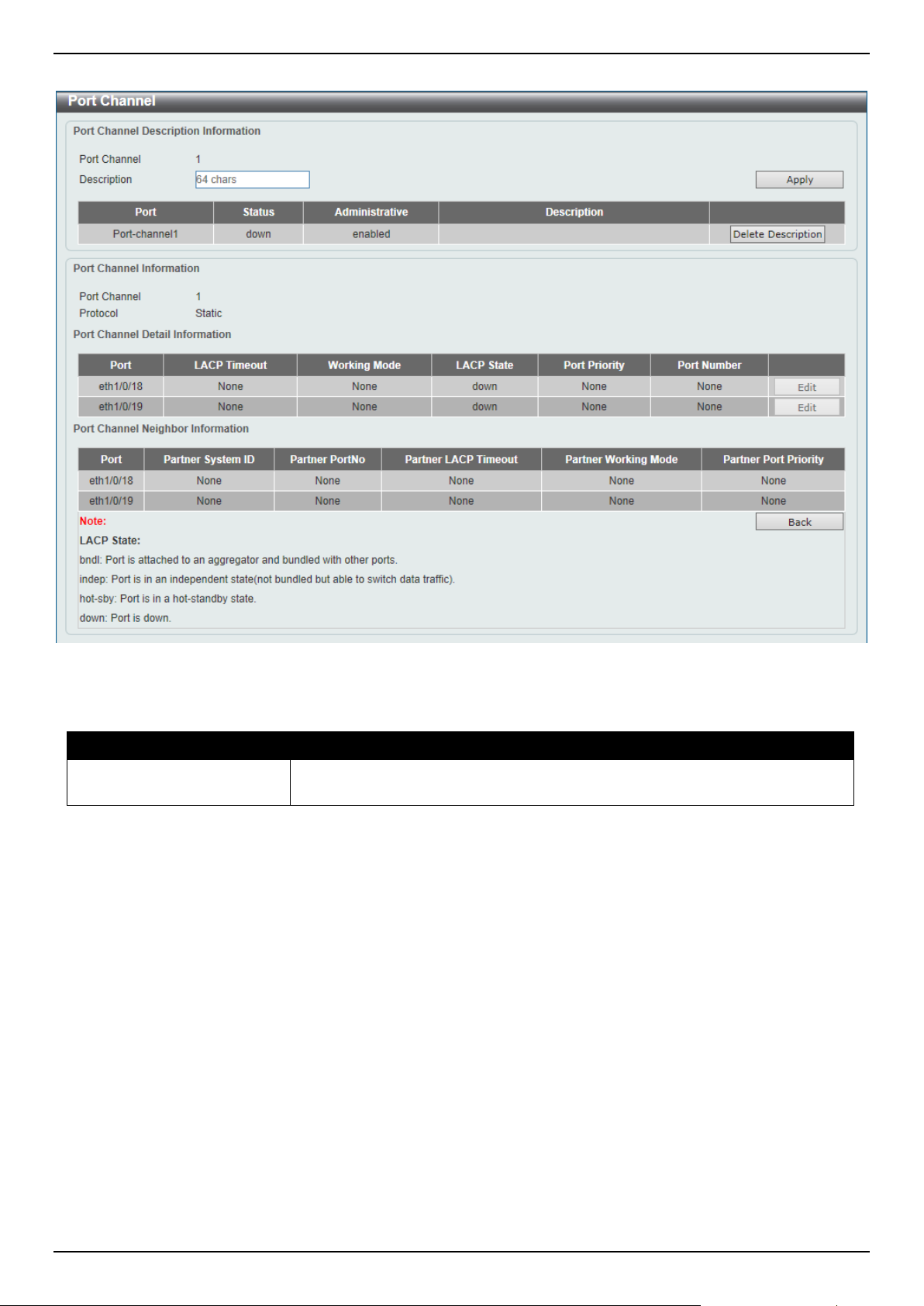 Port Channel

Port Channel Description Information

Port Channel 1
Description 64 chars
Apply

| Port | Status | Administrative | Description | |
|---|---|---|---|---|
| Port-channel1 | down | enabled | | Delete Description |

Port Channel Information

Port Channel 1
Protocol Static

Port Channel Detail Information

| Port | LACP Timeout | Working Mode | LACP State | Port Priority | Port Number | |
|---|---|---|---|---|---|---|
| eth1/0/18 | None | None | down | None | None | Edit |
| eth1/0/19 | None | None | down | None | None | Edit |

Port Channel Neighbor Information

| Port | Partner System ID | Partner PortNo | Partner LACP Timeout | Partner Working Mode | Partner Port Priority |
|---|---|---|---|---|---|
| eth1/0/18 | None | None | None | None | None |
| eth1/0/19 | None | None | None | None | None |

Note:
Back

LACP State:
bndl: Port is attached to an aggregator and bundled with other ports.
indep: Port is in an independent state(not bundled but able to switch data traffic).
hot-sby: Port is in a hot-standby state.
down: Port is down.